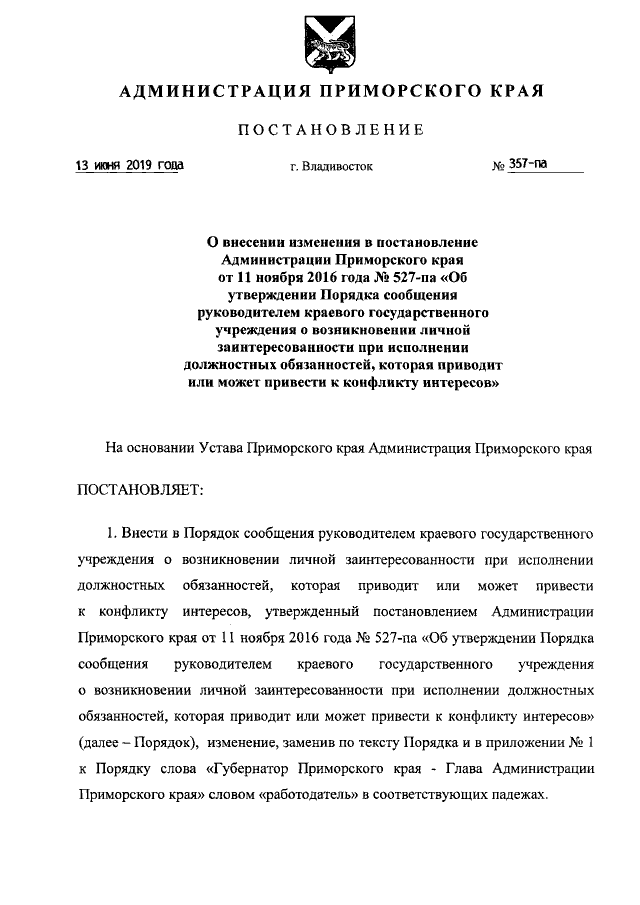 АДМИНИСТРАЦИЯ ПРИМОРСКОГО КРАЯ

ПОСТАНОВЛЕНИЕ

13 июня 2019 года г. Владивосток № 357-па

О внесении изменения в постановление Администрации Приморского края от 11 ноября 2016 года № 527-па «Об утверждении Порядка сообщения руководителем краевого государственного учреждения о возникновении личной заинтересованности при исполнении должностных обязанностей, которая приводит или может привести к конфликту интересов»

На основании Устава Приморского края Администрация Приморского края

ПОСТАНОВЛЯЕТ:

1. Внести в Порядок сообщения руководителем краевого государственного учреждения о возникновении личной заинтересованности при исполнении должностных обязанностей, которая приводит или может привести к конфликту интересов, утвержденный постановлением Администрации Приморского края от 11 ноября 2016 года № 527-па «Об утверждении Порядка сообщения руководителем краевого государственного учреждения о возникновении личной заинтересованности при исполнении должностных обязанностей, которая приводит или может привести к конфликту интересов» (далее – Порядок), изменение, заменив по тексту Порядка и в приложении № 1 к Порядку слова «Губернатор Приморского края - Глава Администрации Приморского края» словом «работодатель» в соответствующих падежах.